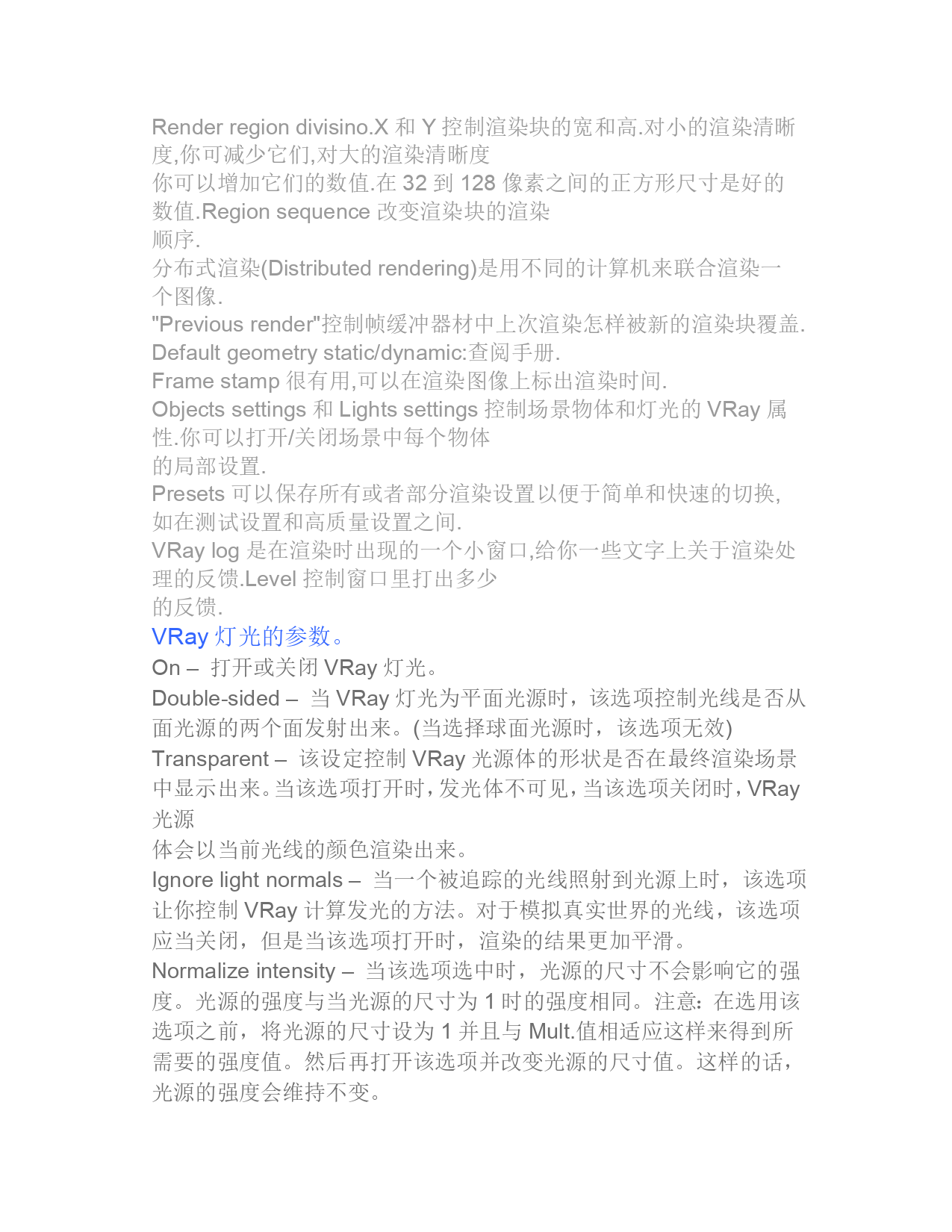 Render region divisino.X 和 Y 控制渲染块的宽和高.对小的渲染清晰度,你可减少它们,对大的渲染清晰度
你可以增加它们的数值.在 32 到 128 像素之间的正方形尺寸是好的数值.Region sequence 改变渲染块的渲染
顺序.
分布式渲染(Distributed rendering)是用不同的计算机来联合渲染一个图像.
"Previous render"控制帧缓冲器材中上次渲染怎样被新的渲染块覆盖.
Default geometry static/dynamic:查阅手册.
Frame stamp 很有用,可以在渲染图像上标出渲染时间.
Objects settings 和 Lights settings 控制场景物体和灯光的 VRay 属性.你可以打开/关闭场景中每个物体
的局部设置.
Presets 可以保存所有或者部分渲染设置以便于简单和快速的切换,如在测试设置和高质量设置之间.
VRay log 是在渲染时出现的一个小窗口,给你一些文字上关于渲染处理的反馈.Level 控制窗口里打出多少
的反馈.
VRay 灯光的参数。
On – 打开或关闭 VRay 灯光。
Double-sided – 当 VRay 灯光为平面光源时，该选项控制光线是否从面光源的两个面发射出来。(当选择球面光源时，该选项无效)
Transparent – 该设定控制 VRay 光源体的形状是否在最终渲染场景中显示出来。当该选项打开时，发光体不可见，当该选项关闭时，VRay 光源
体会以当前光线的颜色渲染出来。
Ignore light normals – 当一个被追踪的光线照射到光源上时，该选项让你控制 VRay 计算发光的方法。对于模拟真实世界的光线，该选项应当关闭，但是当该选项打开时，渲染的结果更加平滑。
Normalize intensity – 当该选项选中时，光源的尺寸不会影响它的强度。光源的强度与当光源的尺寸为 1 时的强度相同。注意：在选用该选项之前，将光源的尺寸设为 1 并且与 Mult.值相适应这样来得到所需要的强度值。然后再打开该选项并改变光源的尺寸值。这样的话，光源的强度会维持不变。